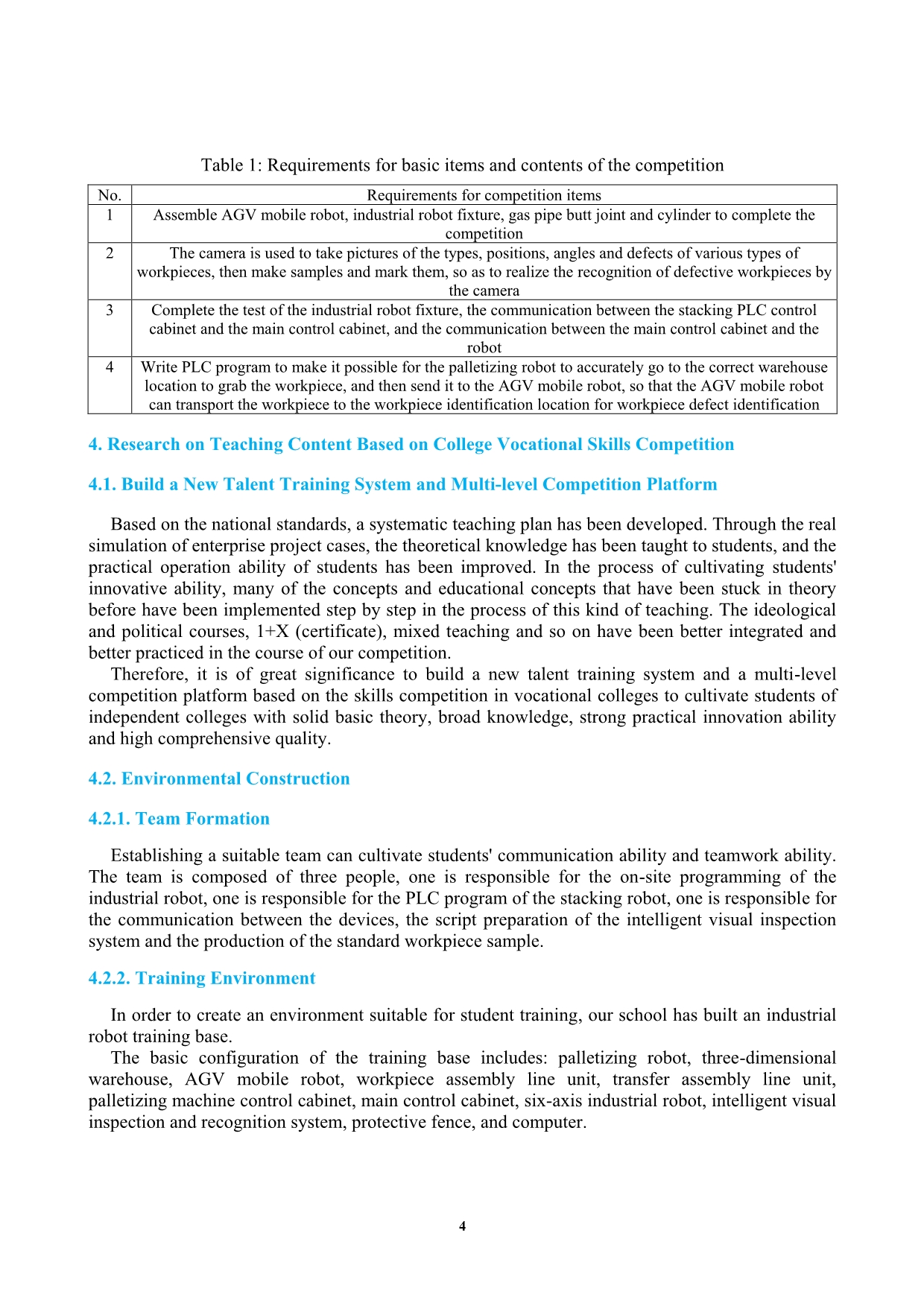 Table 1: Requirements for basic items and contents of the competition

| No. | Requirements for competition items |
|---|---|
| 1 | Assemble AGV mobile robot, industrial robot fixture, gas pipe butt joint and cylinder to complete the competition |
| 2 | The camera is used to take pictures of the types, positions, angles and defects of various types of workpieces, then make samples and mark them, so as to realize the recognition of defective workpieces by the camera |
| 3 | Complete the test of the industrial robot fixture, the communication between the stacking PLC control cabinet and the main control cabinet, and the communication between the main control cabinet and the robot |
| 4 | Write PLC program to make it possible for the palletizing robot to accurately go to the correct warehouse location to grab the workpiece, and then send it to the AGV mobile robot, so that the AGV mobile robot can transport the workpiece to the workpiece identification location for workpiece defect identification |

4. Research on Teaching Content Based on College Vocational Skills Competition

4.1. Build a New Talent Training System and Multi-level Competition Platform

Based on the national standards, a systematic teaching plan has been developed. Through the real simulation of enterprise project cases, the theoretical knowledge has been taught to students, and the practical operation ability of students has been improved. In the process of cultivating students' innovative ability, many of the concepts and educational concepts that have been stuck in theory before have been implemented step by step in the process of this kind of teaching. The ideological and political courses, 1+X (certificate), mixed teaching and so on have been better integrated and better practiced in the course of our competition.

Therefore, it is of great significance to build a new talent training system and a multi-level competition platform based on the skills competition in vocational colleges to cultivate students of independent colleges with solid basic theory, broad knowledge, strong practical innovation ability and high comprehensive quality.

4.2. Environmental Construction

4.2.1. Team Formation

Establishing a suitable team can cultivate students' communication ability and teamwork ability. The team is composed of three people, one is responsible for the on-site programming of the industrial robot, one is responsible for the PLC program of the stacking robot, one is responsible for the communication between the devices, the script preparation of the intelligent visual inspection system and the production of the standard workpiece sample.

4.2.2. Training Environment

In order to create an environment suitable for student training, our school has built an industrial robot training base.

The basic configuration of the training base includes: palletizing robot, three-dimensional warehouse, AGV mobile robot, workpiece assembly line unit, transfer assembly line unit, palletizing machine control cabinet, main control cabinet, six-axis industrial robot, intelligent visual inspection and recognition system, protective fence, and computer.

4